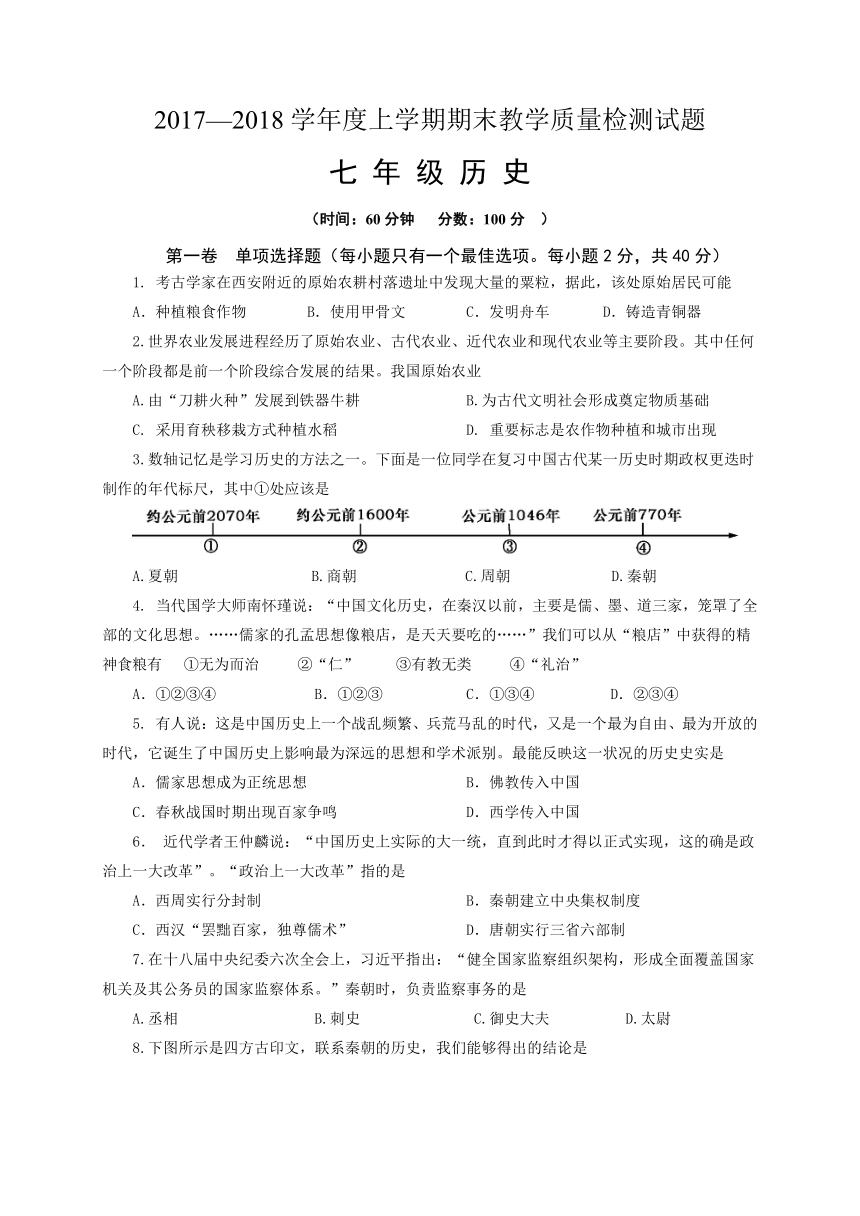 2017—2018 学年度上学期期末教学质量检测试题

七 年 级 历 史

（时间：60 分钟　分数：100 分　）

第一卷　单项选择题（每小题只有一个最佳选项。每小题 2 分，共 40 分）

1. 考古学家在西安附近的原始农耕村落遗址中发现大量的粟粒，据此，该处原始居民可能

A. 种植粮食作物　　B. 使用甲骨文　　C. 发明舟车　　D. 铸造青铜器

2.世界农业发展进程经历了原始农业、古代农业、近代农业和现代农业等主要阶段。其中任何一个阶段都是前一个阶段综合发展的结果。我国原始农业

A.由“刀耕火种”发展到铁器牛耕　　B.为古代文明社会形成奠定物质基础

C. 采用育秧移栽方式种植水稻　　D. 重要标志是农作物种植和城市出现

3.数轴记忆是学习历史的方法之一。下面是一位同学在复习中国古代某一历史时期政权更迭时制作的年代标尺，其中①处应该是

约公元前2070年　约公元前1600年　公元前1046年　公元前770年
①　②　③　④

A.夏朝　　B.商朝　　C.周朝　　D.秦朝

4. 当代国学大师南怀瑾说：“中国文化历史，在秦汉以前，主要是儒、墨、道三家，笼罩了全部的文化思想。……儒家的孔孟思想像粮店，是天天要吃的……”我们可以从“粮店”中获得的精神食粮有　①无为而治　②“仁”　③有教无类　④“礼治”

A. ①②③④　　B. ①②③　　C. ①③④　　D. ②③④

5. 有人说：这是中国历史上一个战乱频繁、兵荒马乱的时代，又是一个最为自由、最为开放的时代，它诞生了中国历史上影响最为深远的思想和学术派别。最能反映这一状况的历史史实是

A. 儒家思想成为正统思想　　B. 佛教传入中国

C. 春秋战国时期出现百家争鸣　　D. 西学传入中国

6. 近代学者王仲麟说：“中国历史上实际的大一统，直到此时才得以正式实现，这的确是政治上一大改革”。“政治上一大改革”指的是

A. 西周实行分封制　　B. 秦朝建立中央集权制度

C. 西汉“罢黜百家，独尊儒术”　　D. 唐朝实行三省六部制

7.在十八届中央纪委六次全会上，习近平指出：“健全国家监察组织架构，形成全面覆盖国家机关及其公务员的国家监察体系。”秦朝时，负责监察事务的是

A.丞相　　B.刺史　　C.御史大夫　　D.太尉

8.下图所示是四方古印文，联系秦朝的历史，我们能够得出的结论是